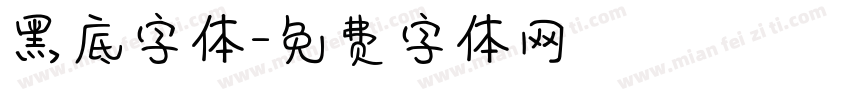 黑底字体-免费字体网

www.mian fei zi ti.com